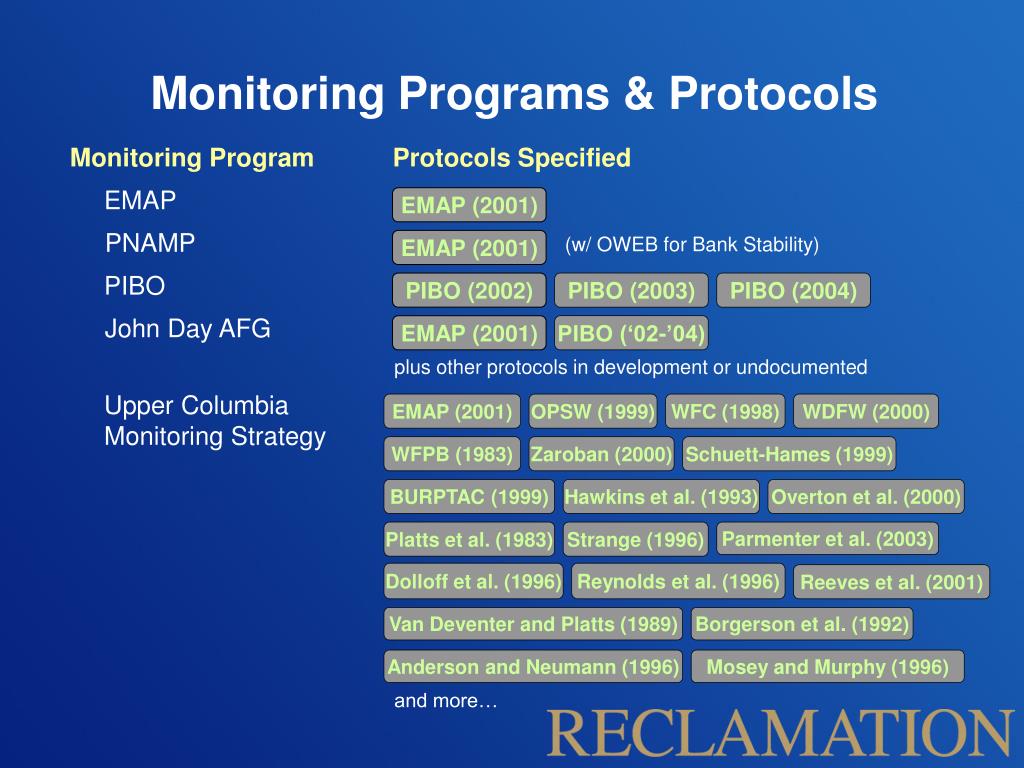 Monitoring Programs & Protocols

Monitoring Program

EMAP

PNAMP

PIBO

John Day AFG

Upper Columbia Monitoring Strategy

Protocols Specified

EMAP (2001)

EMAP (2001) (w/ OWEB for Bank Stability)

PIBO (2002) PIBO (2003) PIBO (2004)

EMAP (2001) PIBO (‘02-’04)

plus other protocols in development or undocumented

EMAP (2001) OPSW (1999) WFC (1998) WDFW (2000)

WFPB (1983) Zaroban (2000) Schuett-Hames (1999)

BURPTAC (1999) Hawkins et al. (1993) Overton et al. (2000)

Platts et al. (1983) Strange (1996) Parmenter et al. (2003)

Dolloff et al. (1996) Reynolds et al. (1996) Reeves et al. (2001)

Van Deventer and Platts (1989) Borgerson et al. (1992)

Anderson and Neumann (1996) Mosey and Murphy (1996)

and more…

RECLAMATION